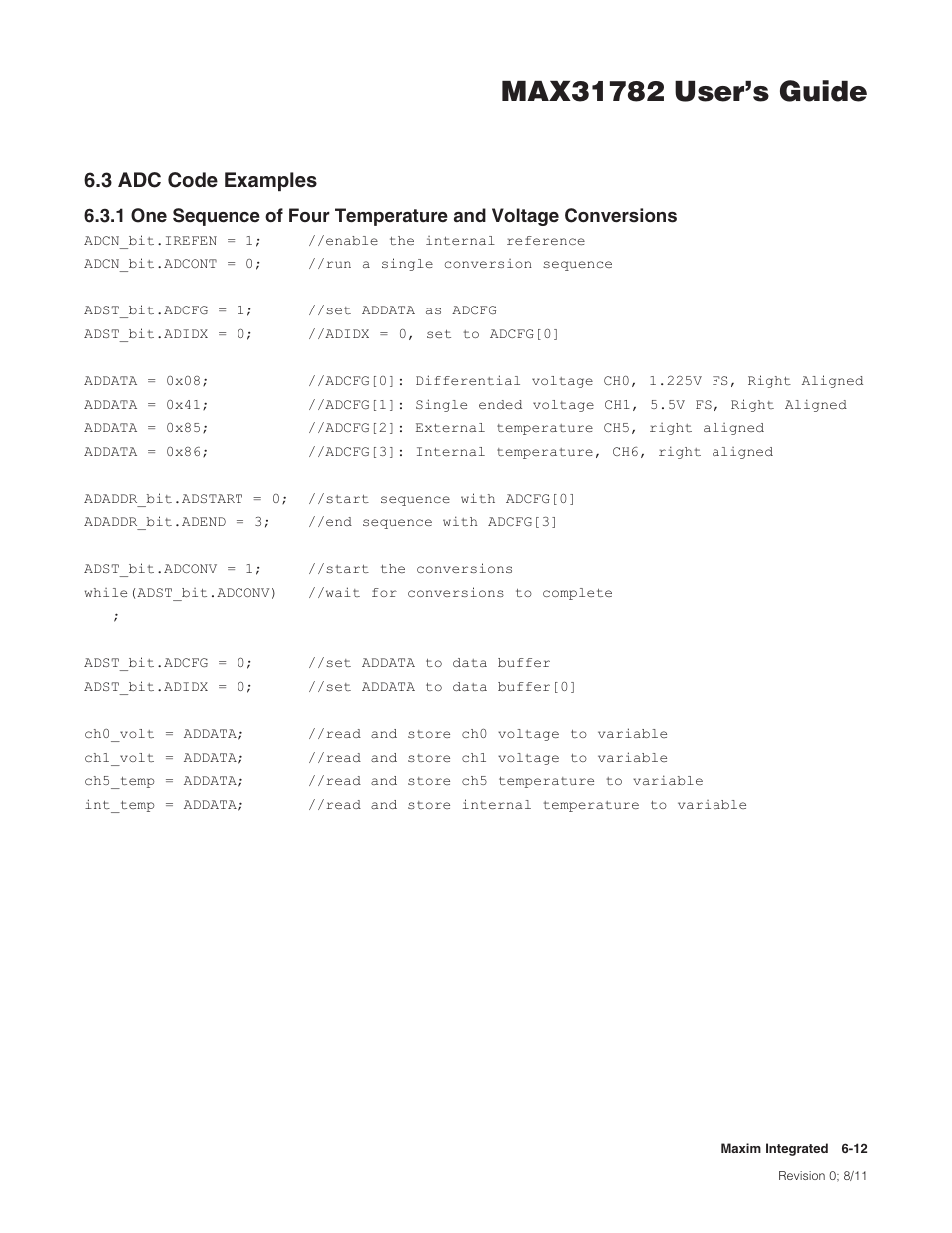 MAX31782 User's Guide

6.3 ADC Code Examples

6.3.1 One Sequence of Four Temperature and Voltage Conversions

ADCN_bit.IREFEN = 1;      //enable the internal reference
ADCN_bit.ADCONT = 0;      //run a single conversion sequence

ADST_bit.ADCFG = 1;       //set ADDATA as ADCFG
ADST_bit.ADIDX = 0;       //ADIDX = 0, set to ADCFG[0]

ADDATA = 0x08;            //ADCFG[0]: Differential voltage CH0, 1.225V FS, Right Aligned
ADDATA = 0x41;            //ADCFG[1]: Single ended voltage CH1, 5.5V FS, Right Aligned
ADDATA = 0x85;            //ADCFG[2]: External temperature CH5, right aligned
ADDATA = 0x86;            //ADCFG[3]: Internal temperature, CH6, right aligned

ADADDR_bit.ADSTART = 0;   //start sequence with ADCFG[0]
ADADDR_bit.ADEND = 3;     //end sequence with ADCFG[3]

ADST_bit.ADCONV = 1;      //start the conversions
while(ADST_bit.ADCONV)    //wait for conversions to complete
   ;

ADST_bit.ADCFG = 0;       //set ADDATA to data buffer
ADST_bit.ADIDX = 0;       //set ADDATA to data buffer[0]

ch0_volt = ADDATA;        //read and store ch0 voltage to variable
ch1_volt = ADDATA;        //read and store ch1 voltage to variable
ch5_temp = ADDATA;        //read and store ch5 temperature to variable
int_temp = ADDATA;        //read and store internal temperature to variable

Maxim Integrated 6-12
Revision 0; 8/11